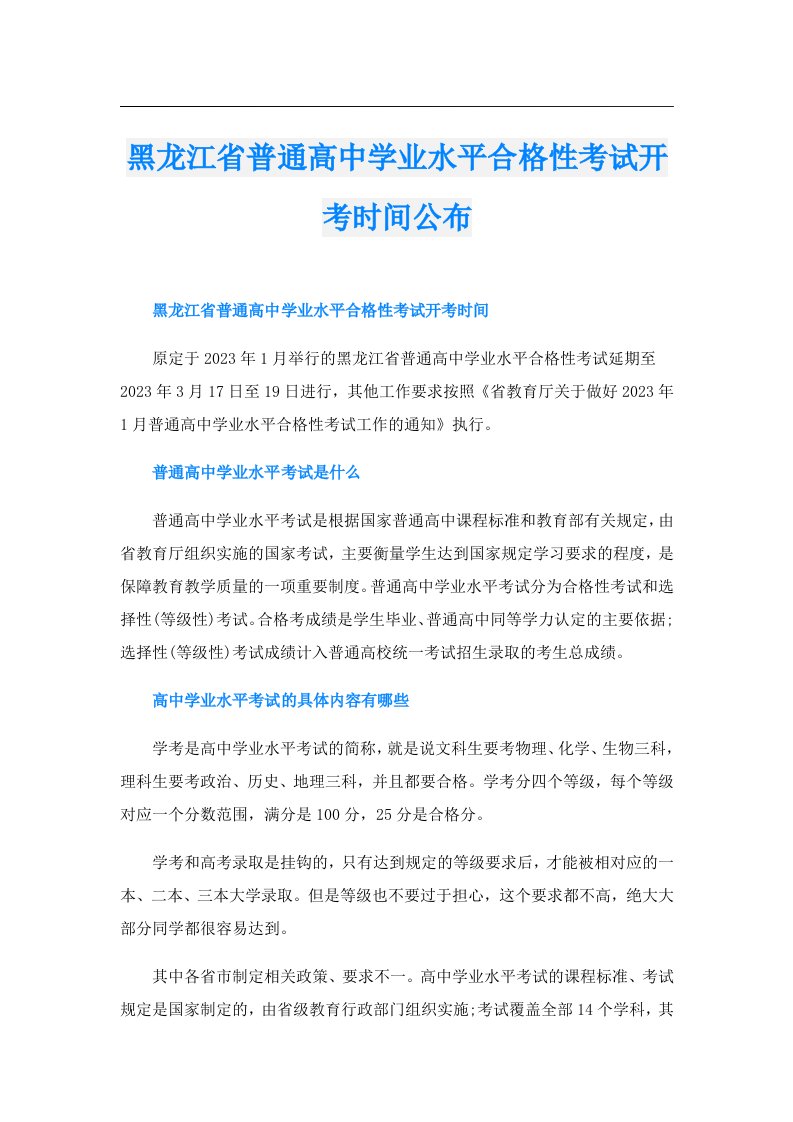 黑龙江省普通高中学业水平合格性考试开考时间公布

黑龙江省普通高中学业水平合格性考试开考时间

原定于2023年1月举行的黑龙江省普通高中学业水平合格性考试延期至2023年3月17日至19日进行，其他工作要求按照《省教育厅关于做好2023年1月普通高中学业水平合格性考试工作的通知》执行。

普通高中学业水平考试是什么

普通高中学业水平考试是根据国家普通高中课程标准和教育部有关规定，由省教育厅组织实施的国家考试，主要衡量学生达到国家规定学习要求的程度，是保障教育教学质量的一项重要制度。普通高中学业水平考试分为合格性考试和选择性(等级性)考试。合格考成绩是学生毕业、普通高中同等学力认定的主要依据;选择性(等级性)考试成绩计入普通高校统一考试招生录取的考生总成绩。

高中学业水平考试的具体内容有哪些

学考是高中学业水平考试的简称，就是说文科生要考物理、化学、生物三科，理科生要考政治、历史、地理三科，并且都要合格。学考分四个等级，每个等级对应一个分数范围，满分是100分，25分是合格分。

学考和高考录取是挂钩的，只有达到规定的等级要求后，才能被相对应的一本、二本、三本大学录取。但是等级也不要过于担心，这个要求都不高，绝大大部分同学都很容易达到。

其中各省市制定相关政策、要求不一。高中学业水平考试的课程标准、考试规定是国家制定的，由省级教育行政部门组织实施;考试覆盖全部14个学科，其